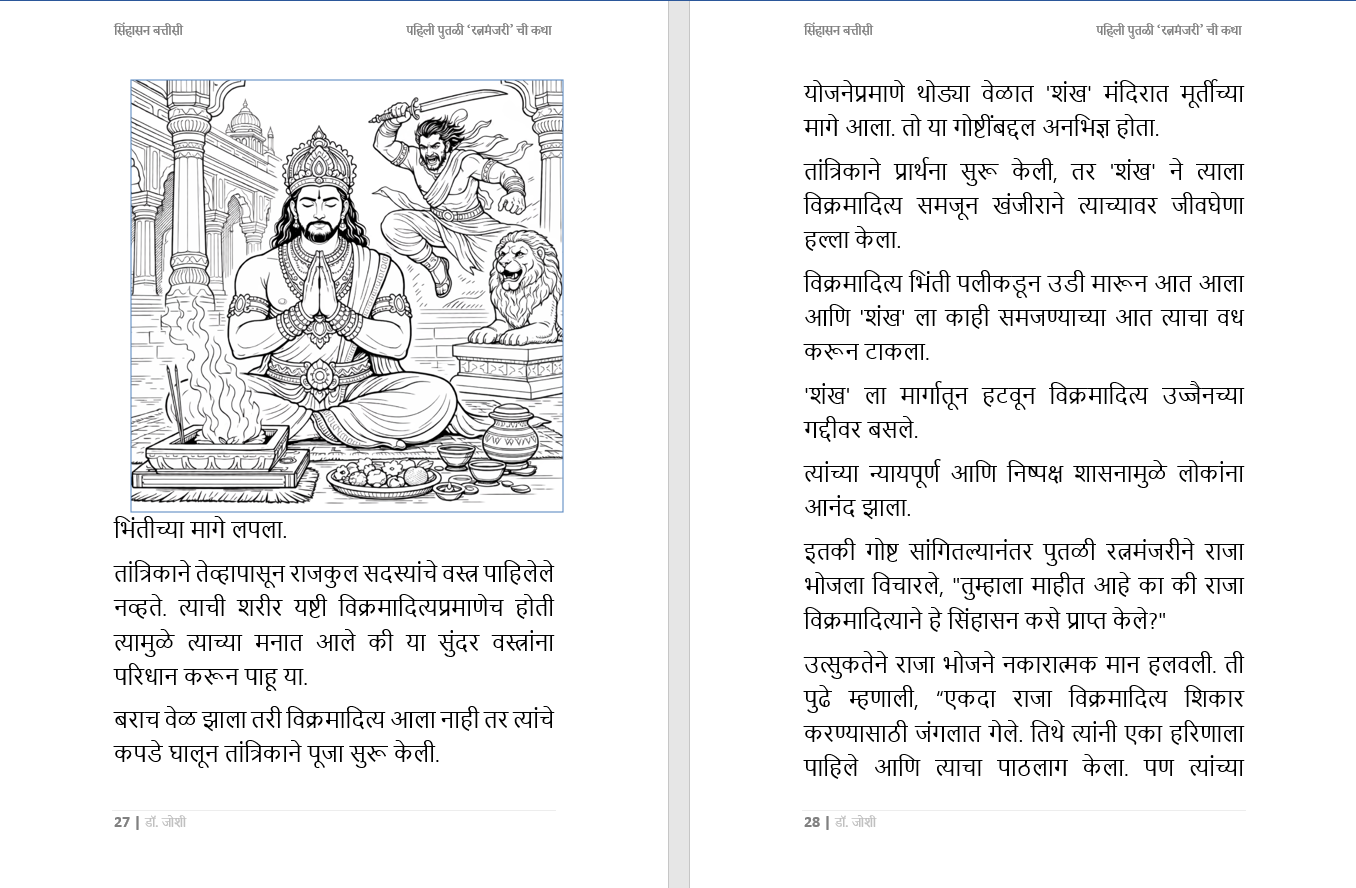 सिंहासन बत्तीसी

पहिली पुतळी 'रत्नमंजरी' ची कथा

भिंतीच्या मागे लपला.

तांत्रिकाने तेव्हापासून राजकुल सदस्यांचे वस्त्र पाहिलेले नव्हते. त्याची शरीर यष्टी विक्रमादित्यप्रमाणेच होती त्यामुळे त्याच्या मनात आले की या सुंदर वस्त्रांना परिधान करून पाहू या.

बराच वेळ झाला तरी विक्रमादित्य आला नाही तर त्यांचे कपडे घालून तांत्रिकाने पूजा सुरू केली.

27 | डॉ. जोशी

सिंहासन बत्तीसी

पहिली पुतळी 'रत्नमंजरी' ची कथा

योजनेप्रमाणे थोड्या वेळात 'शंख' मंदिरात मूर्तीच्या मागे आला. तो या गोष्टींबद्दल अनभिज्ञ होता.

तांत्रिकाने प्रार्थना सुरू केली, तर 'शंख' ने त्याला विक्रमादित्य समजून खंजीराने त्याच्यावर जीवघेणा हल्ला केला.

विक्रमादित्य भिंती पलीकडून उडी मारून आत आला आणि 'शंख' ला काही समजण्याच्या आत त्याचा वध करून टाकला.

'शंख' ला मार्गातून हटवून विक्रमादित्य उज्जैनच्या गद्दीवर बसले.

त्यांच्या न्यायपूर्ण आणि निष्पक्ष शासनामुळे लोकांना आनंद झाला.

इतकी गोष्ट सांगितल्यानंतर पुतळी रत्नमंजरीने राजा भोजला विचारले, "तुम्हाला माहीत आहे का की राजा विक्रमादित्याने हे सिंहासन कसे प्राप्त केले?"

उत्सुकतेने राजा भोजने नकारात्मक मान हलवली. ती पुढे म्हणाली, "एकदा राजा विक्रमादित्य शिकार करण्यासाठी जंगलात गेले. तिथे त्यांनी एका हरिणाला पाहिले आणि त्याचा पाठलाग केला. पण त्यांच्या

28 | डॉ. जोशी